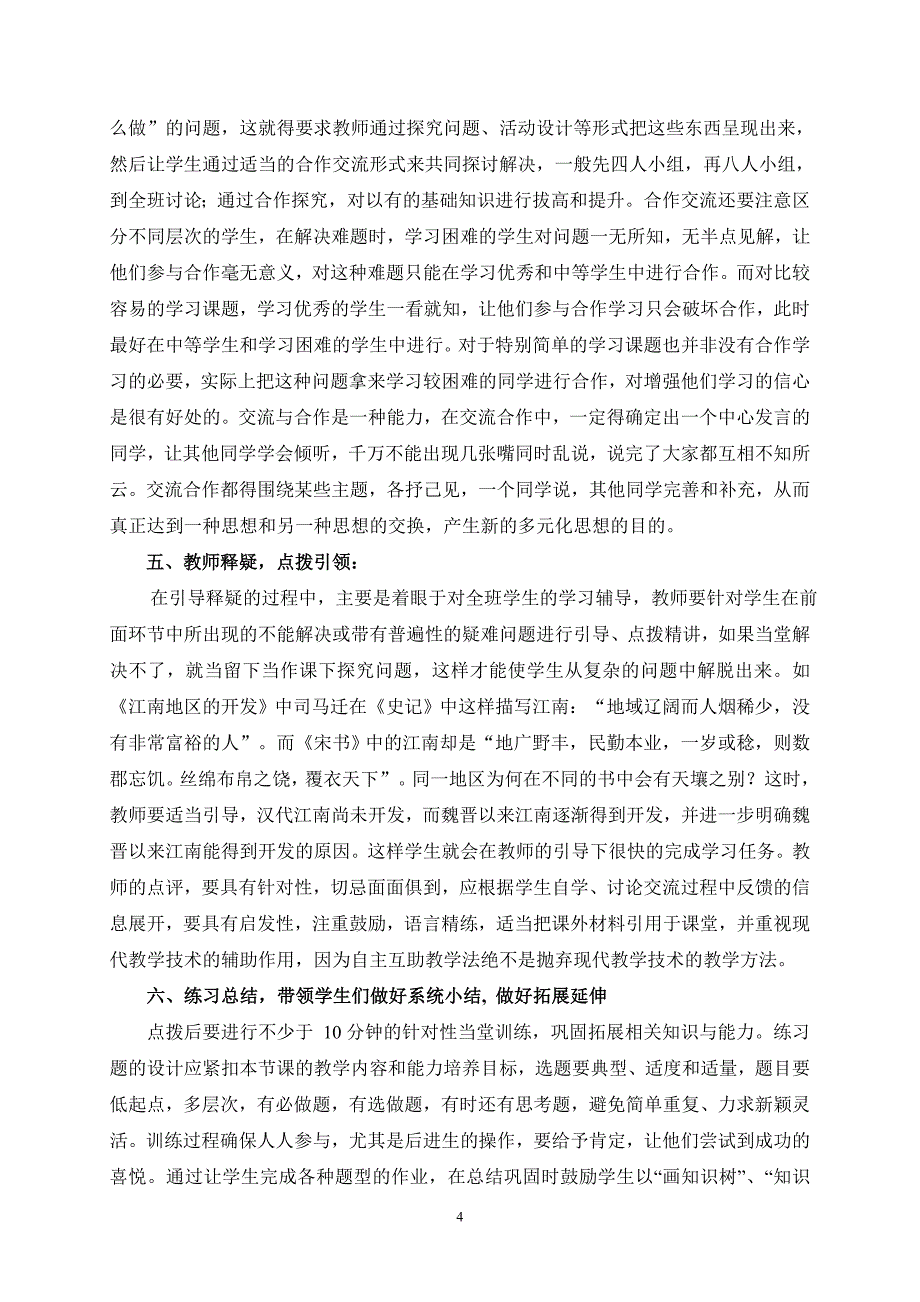 么做”的问题，这就得要求教师通过探究问题、活动设计等形式把这些东西呈现出来，然后让学生通过适当的合作交流形式来共同探讨解决，一般先四人小组，再八人小组，到全班讨论；通过合作探究，对以有的基础知识进行拔高和提升。合作交流还要注意区分不同层次的学生，在解决难题时，学习困难的学生对问题一无所知，无半点见解，让他们参与合作毫无意义，对这种难题只能在学习优秀和中等学生中进行合作。而对比较容易的学习课题，学习优秀的学生一看就知，让他们参与合作学习只会破坏合作，此时最好在中等学生和学习困难的学生中进行。对于特别简单的学习课题也并非没有合作学习的必要，实际上把这种问题拿来学习较困难的同学进行合作，对增强他们学习的信心是很有好处的。交流与合作是一种能力，在交流合作中，一定得确定出一个中心发言的同学，让其他同学学会倾听，千万不能出现几张嘴同时乱说，说完了大家都互相不知所云。交流合作都得围绕某些主题，各抒己见，一个同学说，其他同学完善和补充，从而真正达到一种思想和另一种思想的交换，产生新的多元化思想的目的。

五、教师释疑，点拨引领：

在引导释疑的过程中，主要是着眼于对全班学生的学习辅导，教师要针对学生在前面环节中所出现的不能解决或带有普遍性的疑难问题进行引导、点拨精讲，如果当堂解决不了，就当留下当作课下探究问题，这样才能使学生从复杂的问题中解脱出来。如《江南地区的开发》中司马迁在《史记》中这样描写江南：“地域辽阔而人烟稀少，没有非常富裕的人”。而《宋书》中的江南却是“地广野丰，民勤本业，一岁或稔，则数郡忘饥。丝绵布帛之饶，覆衣天下”。同一地区为何在不同的书中会有天壤之别？这时，教师要适当引导，汉代江南尚未开发，而魏晋以来江南逐渐得到开发，并进一步明确魏晋以来江南能得到开发的原因。这样学生就会在教师的引导下很快的完成学习任务。教师的点评，要具有针对性，切忌面面俱到，应根据学生自学、讨论交流过程中反馈的信息展开，要具有启发性，注重鼓励，语言精练，适当把课外材料引用于课堂，并重视现代教学技术的辅助作用，因为自主互助教学法绝不是抛弃现代教学技术的教学方法。

六、练习总结，带领学生们做好系统小结，做好拓展延伸

点拨后要进行不少于 10 分钟的针对性当堂训练，巩固拓展相关知识与能力。练习题的设计应紧扣本节课的教学内容和能力培养目标，选题要典型、适度和适量，题目要低起点，多层次，有必做题，有选做题，有时还有思考题，避免简单重复、力求新颖灵活。训练过程确保人人参与，尤其是后进生的操作，要给予肯定，让他们尝试到成功的喜悦。通过让学生完成各种题型的作业，在总结巩固时鼓励学生以“画知识树”、“知识

4